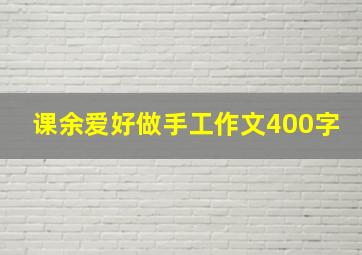 课余爱好做手工作文400字